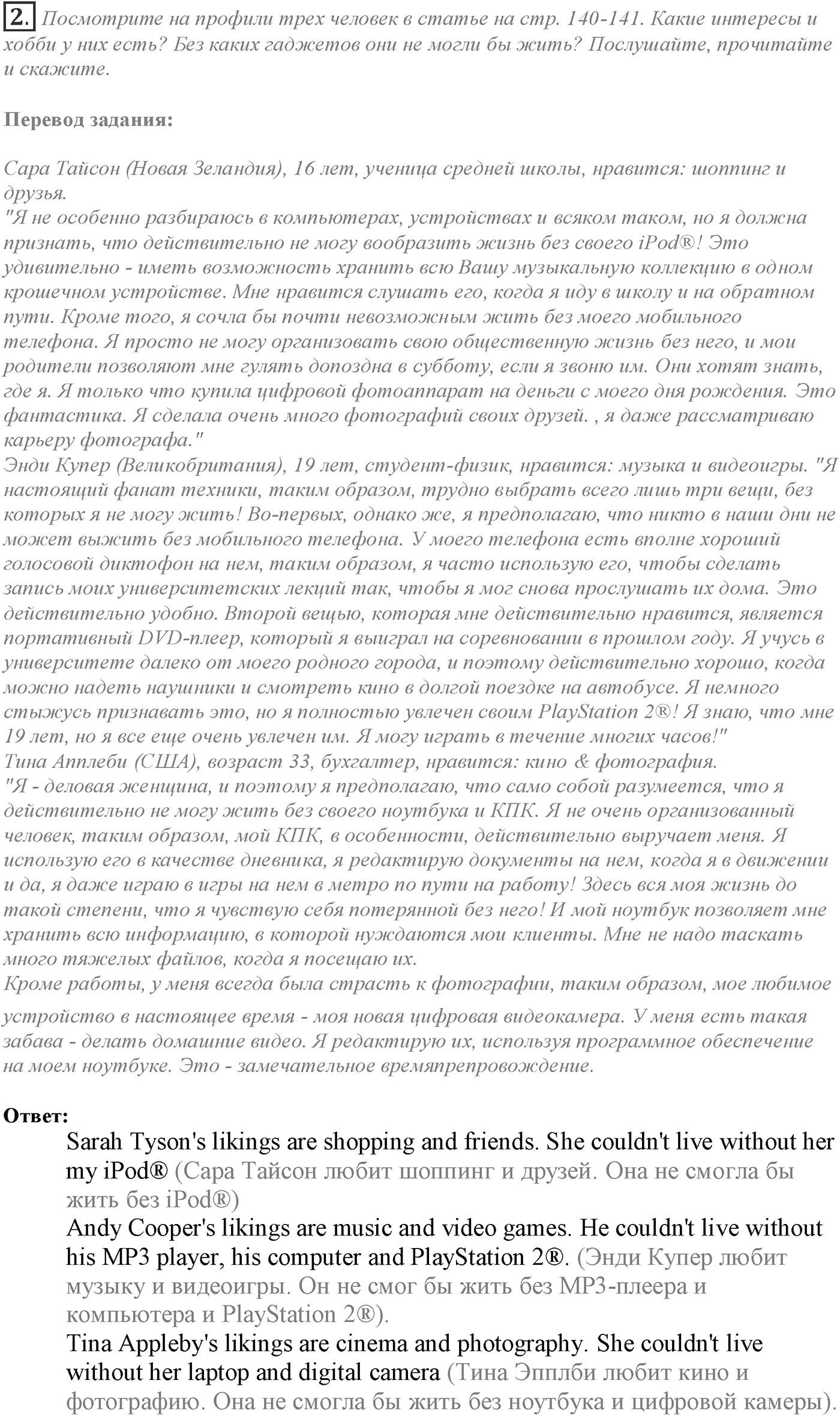 2. Посмотрите на профили трех человек в статье на стр. 140-141. Какие интересы и хобби у них есть? Без каких гаджетов они не могли бы жить? Послушайте, прочитайте и скажите.

Перевод задания:

Сара Тайсон (Новая Зеландия), 16 лет, ученица средней школы, нравится: шоппинг и друзья.
"Я не особенно разбираюсь в компьютерах, устройствах и всяком таком, но я должна признать, что действительно не могу вообразить жизнь без своего iPod®! Это удивительно - иметь возможность хранить всю Вашу музыкальную коллекцию в одном крошечном устройстве. Мне нравится слушать его, когда я иду в школу и на обратном пути. Кроме того, я сочла бы почти невозможным жить без моего мобильного телефона. Я просто не могу организовать свою общественную жизнь без него, и мои родители позволяют мне гулять допоздна в субботу, если я звоню им. Они хотят знать, где я. Я только что купила цифровой фотоаппарат на деньги с моего дня рождения. Это фантастика. Я сделала очень много фотографий своих друзей. , я даже рассматриваю карьеру фотографа."
Энди Купер (Великобритания), 19 лет, студент-физик, нравится: музыка и видеоигры. "Я настоящий фанат техники, таким образом, трудно выбрать всего лишь три вещи, без которых я не могу жить! Во-первых, однако же, я предполагаю, что никто в наши дни не может выжить без мобильного телефона. У моего телефона есть вполне хороший голосовой диктофон на нем, таким образом, я часто использую его, чтобы сделать запись моих университетских лекций так, чтобы я мог снова прослушать их дома. Это действительно удобно. Второй вещью, которая мне действительно нравится, является портативный DVD-плеер, который я выиграл на соревновании в прошлом году. Я учусь в университете далеко от моего родного города, и поэтому действительно хорошо, когда можно надеть наушники и смотреть кино в долгой поездке на автобусе. Я немного стыжусь признавать это, но я полностью увлечен своим PlayStation 2®! Я знаю, что мне 19 лет, но я все еще очень увлечен им. Я могу играть в течение многих часов!"
Тина Апплеби (США), возраст 33, бухгалтер, нравится: кино & фотография.
"Я - деловая женщина, и поэтому я предполагаю, что само собой разумеется, что я действительно не могу жить без своего ноутбука и КПК. Я не очень организованный человек, таким образом, мой КПК, в особенности, действительно выручает меня. Я использую его в качестве дневника, я редактирую документы на нем, когда я в движении и да, я даже играю в игры на нем в метро по пути на работу! Здесь вся моя жизнь до такой степени, что я чувствую себя потерянной без него! И мой ноутбук позволяет мне хранить всю информацию, в которой нуждаются мои клиенты. Мне не надо таскать много тяжелых файлов, когда я посещаю их.
Кроме работы, у меня всегда была страсть к фотографии, таким образом, мое любимое устройство в настоящее время - моя новая цифровая видеокамера. У меня есть такая забава - делать домашние видео. Я редактирую их, используя программное обеспечение на моем ноутбуке. Это - замечательное времяпрепровождение.

Ответ:
Sarah Tyson's likings are shopping and friends. She couldn't live without her my iPod® (Сара Тайсон любит шоппинг и друзей. Она не смогла бы жить без iPod®)
Andy Cooper's likings are music and video games. He couldn't live without his MP3 player, his computer and PlayStation 2®. (Энди Купер любит музыку и видеоигры. Он не смог бы жить без MP3-плеера и компьютера и PlayStation 2®).
Tina Appleby's likings are cinema and photography. She couldn't live without her laptop and digital camera (Тина Эпплби любит кино и фотографию. Она не смогла бы жить без ноутбука и цифровой камеры).